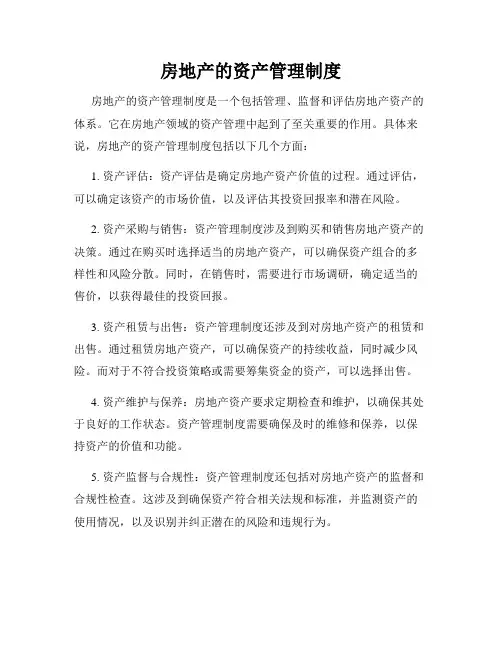 房地产的资产管理制度

房地产的资产管理制度是一个包括管理、监督和评估房地产资产的体系。它在房地产领域的资产管理中起到了至关重要的作用。具体来说，房地产的资产管理制度包括以下几个方面：

1. 资产评估：资产评估是确定房地产资产价值的过程。通过评估，可以确定该资产的市场价值，以及评估其投资回报率和潜在风险。

2. 资产采购与销售：资产管理制度涉及到购买和销售房地产资产的决策。通过在购买时选择适当的房地产资产，可以确保资产组合的多样性和风险分散。同时，在销售时，需要进行市场调研，确定适当的售价，以获得最佳的投资回报。

3. 资产租赁与出售：资产管理制度还涉及到对房地产资产的租赁和出售。通过租赁房地产资产，可以确保资产的持续收益，同时减少风险。而对于不符合投资策略或需要筹集资金的资产，可以选择出售。

4. 资产维护与保养：房地产资产要求定期检查和维护，以确保其处于良好的工作状态。资产管理制度需要确保及时的维修和保养，以保持资产的价值和功能。

5. 资产监督与合规性：资产管理制度还包括对房地产资产的监督和合规性检查。这涉及到确保资产符合相关法规和标准，并监测资产的使用情况，以及识别并纠正潜在的风险和违规行为。